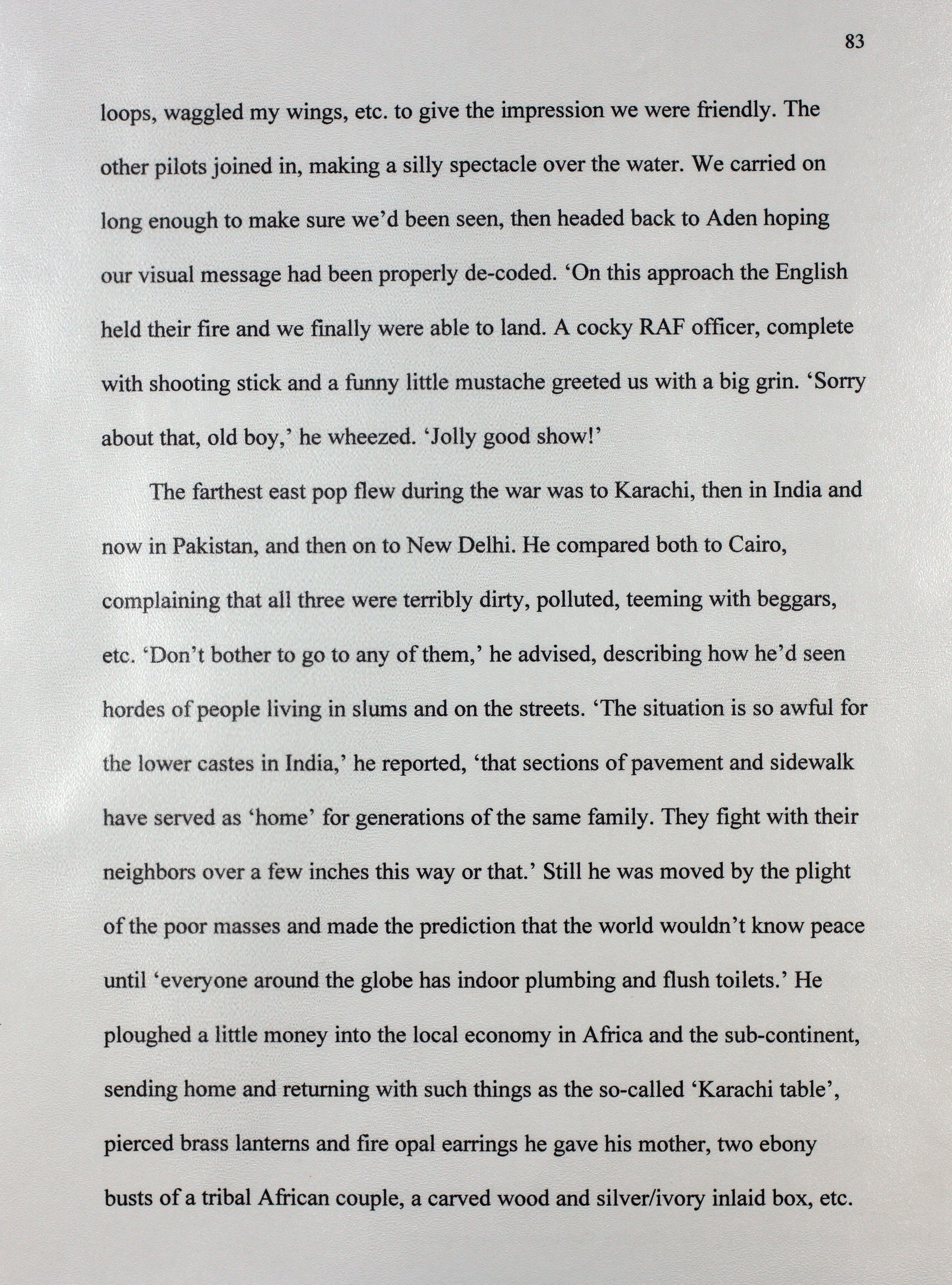 83

loops, waggled my wings, etc. to give the impression we were friendly. The other pilots joined in, making a silly spectacle over the water. We carried on long enough to make sure we'd been seen, then headed back to Aden hoping our visual message had been properly de-coded. 'On this approach the English held their fire and we finally were able to land. A cocky RAF officer, complete with shooting stick and a funny little mustache greeted us with a big grin. 'Sorry about that, old boy,' he wheezed. 'Jolly good show!'

The farthest east pop flew during the war was to Karachi, then in India and now in Pakistan, and then on to New Delhi. He compared both to Cairo, complaining that all three were terribly dirty, polluted, teeming with beggars, etc. 'Don't bother to go to any of them,' he advised, describing how he'd seen hordes of people living in slums and on the streets. 'The situation is so awful for the lower castes in India,' he reported, 'that sections of pavement and sidewalk have served as 'home' for generations of the same family. They fight with their neighbors over a few inches this way or that.' Still he was moved by the plight of the poor masses and made the prediction that the world wouldn't know peace until 'everyone around the globe has indoor plumbing and flush toilets.' He ploughed a little money into the local economy in Africa and the sub-continent, sending home and returning with such things as the so-called 'Karachi table', pierced brass lanterns and fire opal earrings he gave his mother, two ebony busts of a tribal African couple, a carved wood and silver/ivory inlaid box, etc.